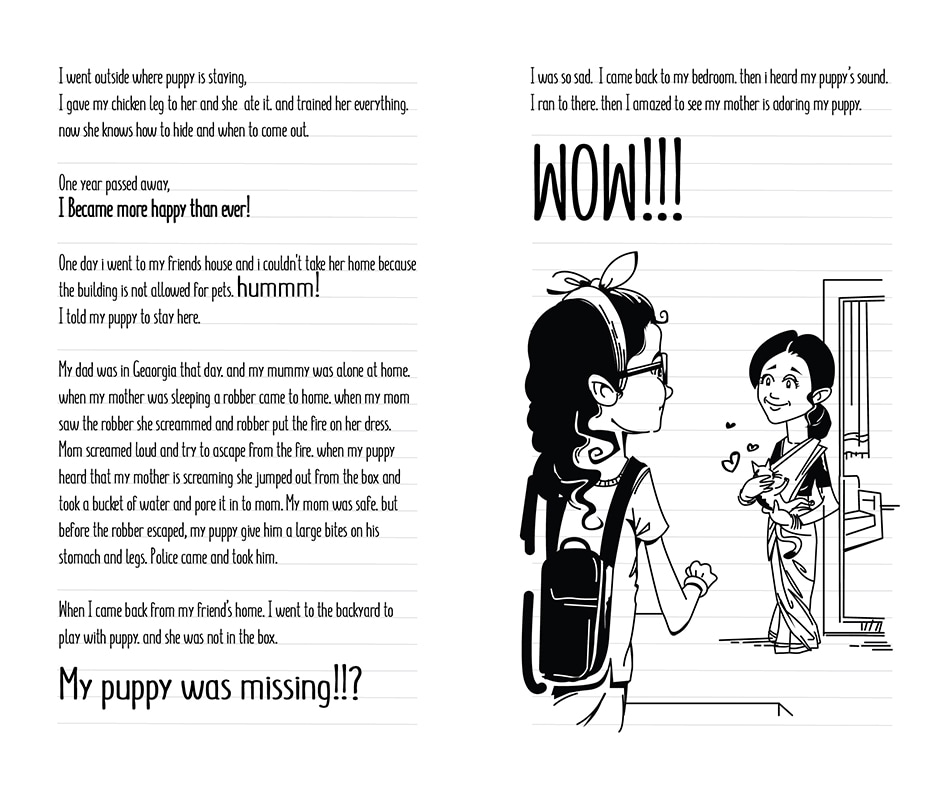 I went outside where puppy is staying,
I gave my chicken leg to her and she ate it. and trained her everything. now she knows how to hide and when to come out.

One year passed away,
I Became more happy than ever!

One day i went to my friends house and i couldn't take her home because the building is not allowed for pets. hummm!
I told my puppy to stay here.

My dad was in Geaorgia that day. and my mummy was alone at home. when my mother was sleeping a robber came to home. when my mom saw the robber she screammed and robber put the fire on her dress. Mom screamed loud and try to ascape from the fire. when my puppy heard that my mother is screaming she jumped out from the box and took a bucket of water and pore it in to mom. My mom was safe. but before the robber escaped, my puppy give him a large bites on his stomach and legs. Police came and took him.

When I came back from my friend's home. I went to the backyard to play with puppy. and she was not in the box.

My puppy was missing!!?

I was so sad. I came back to my bedroom. then i heard my puppy's sound. I ran to there. then I amazed to see my mother is adoring my puppy.

WOW!!!